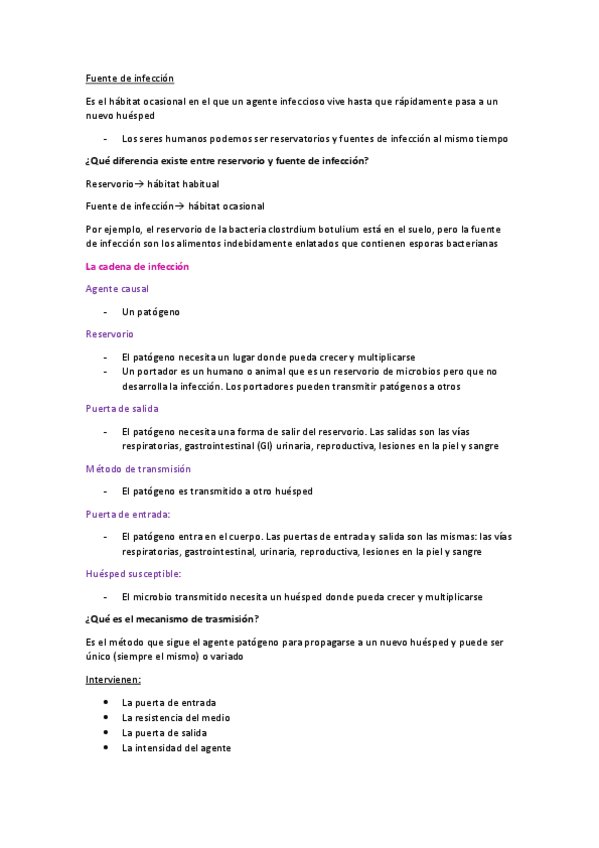 Fuente de infección

Es el hábitat ocasional en el que un agente infeccioso vive hasta que rápidamente pasa a un nuevo huésped

- Los seres humanos podemos ser reservatorios y fuentes de infección al mismo tiempo

¿Qué diferencia existe entre reservorio y fuente de infección?

Reservorio→ hábitat habitual

Fuente de infección→ hábitat ocasional

Por ejemplo, el reservorio de la bacteria clostrdium botulium está en el suelo, pero la fuente de infección son los alimentos indebidamente enlatados que contienen esporas bacterianas

La cadena de infección

Agente causal

- Un patógeno

Reservorio

- El patógeno necesita un lugar donde pueda crecer y multiplicarse
- Un portador es un humano o animal que es un reservorio de microbios pero que no desarrolla la infección. Los portadores pueden transmitir patógenos a otros

Puerta de salida

- El patógeno necesita una forma de salir del reservorio. Las salidas son las vías respiratorias, gastrointestinal (GI) urinaria, reproductiva, lesiones en la piel y sangre

Método de transmisión

- El patógeno es transmitido a otro huésped

Puerta de entrada:

- El patógeno entra en el cuerpo. Las puertas de entrada y salida son las mismas: las vías respiratorias, gastrointestinal, urinaria, reproductiva, lesiones en la piel y sangre

Huésped susceptible:

- El microbio transmitido necesita un huésped donde pueda crecer y multiplicarse

¿Qué es el mecanismo de trasmisión?

Es el método que sigue el agente patógeno para propagarse a un nuevo huésped y puede ser único (siempre el mismo) o variado

Intervienen:

- La puerta de entrada
- La resistencia del medio
- La puerta de salida
- La intensidad del agente